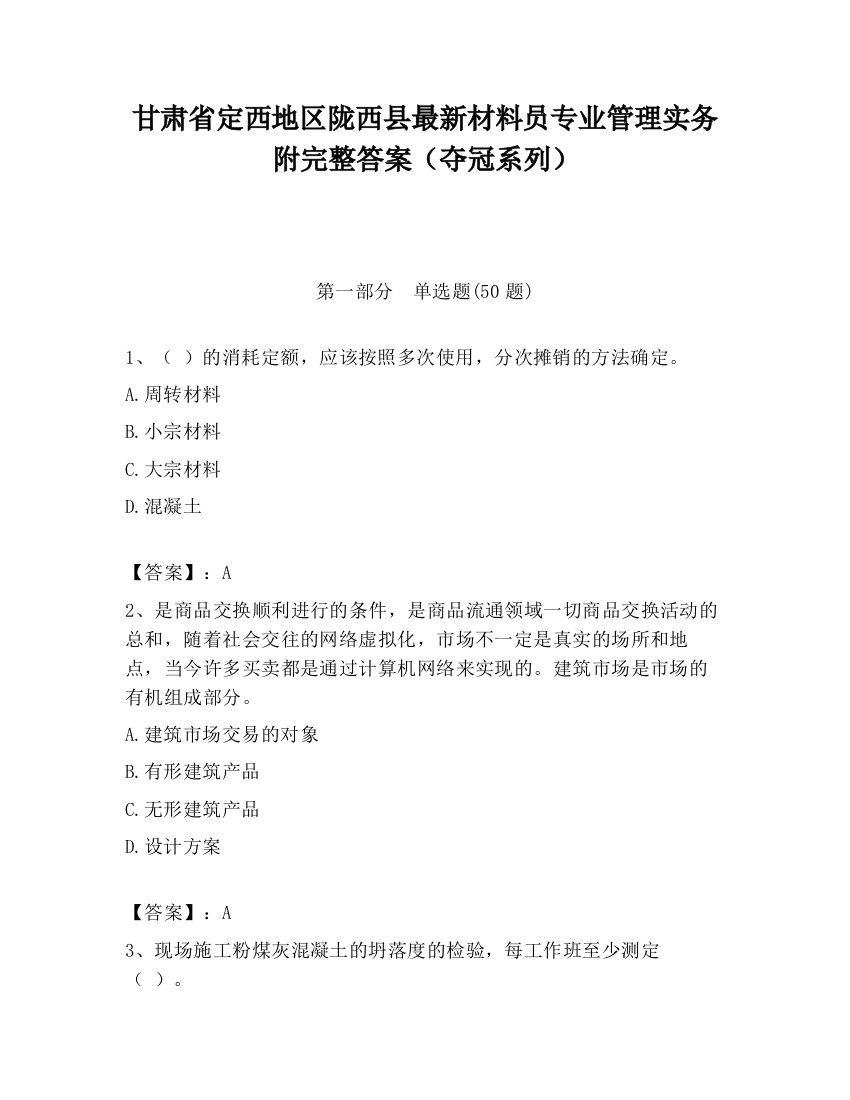 甘肃省定西地区陇西县最新材料员专业管理实务附完整答案（夺冠系列）

第一部分　单选题(50 题)

1、（ ）的消耗定额，应该按照多次使用，分次摊销的方法确定。

A.周转材料

B.小宗材料

C.大宗材料

D.混凝土

【答案】：A

2、是商品交换顺利进行的条件，是商品流通领域一切商品交换活动的总和，随着社会交往的网络虚拟化，市场不一定是真实的场所和地点，当今许多买卖都是通过计算机网络来实现的。建筑市场是市场的有机组成部分。

A.建筑市场交易的对象

B.有形建筑产品

C.无形建筑产品

D.设计方案

【答案】：A

3、现场施工粉煤灰混凝土的坍落度的检验，每工作班至少测定（ ）。